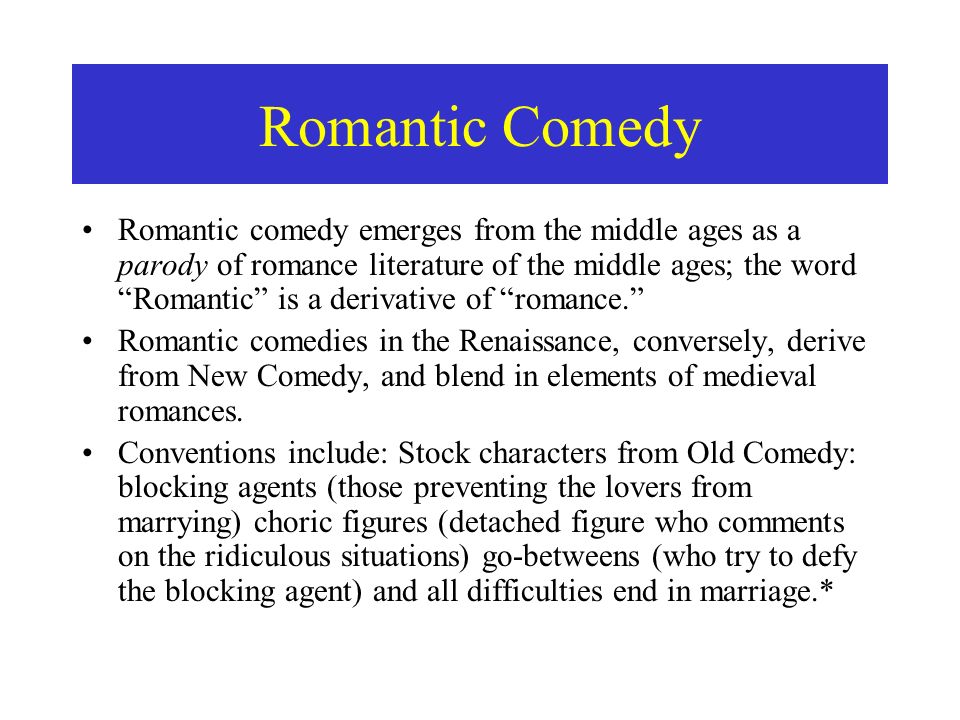 Romantic Comedy

• Romantic comedy emerges from the middle ages as a parody of romance literature of the middle ages; the word “Romantic” is a derivative of “romance.”
• Romantic comedies in the Renaissance, conversely, derive from New Comedy, and blend in elements of medieval romances.
• Conventions include: Stock characters from Old Comedy: blocking agents (those preventing the lovers from marrying) choric figures (detached figure who comments on the ridiculous situations) go-betweens (who try to defy the blocking agent) and all difficulties end in marriage.*